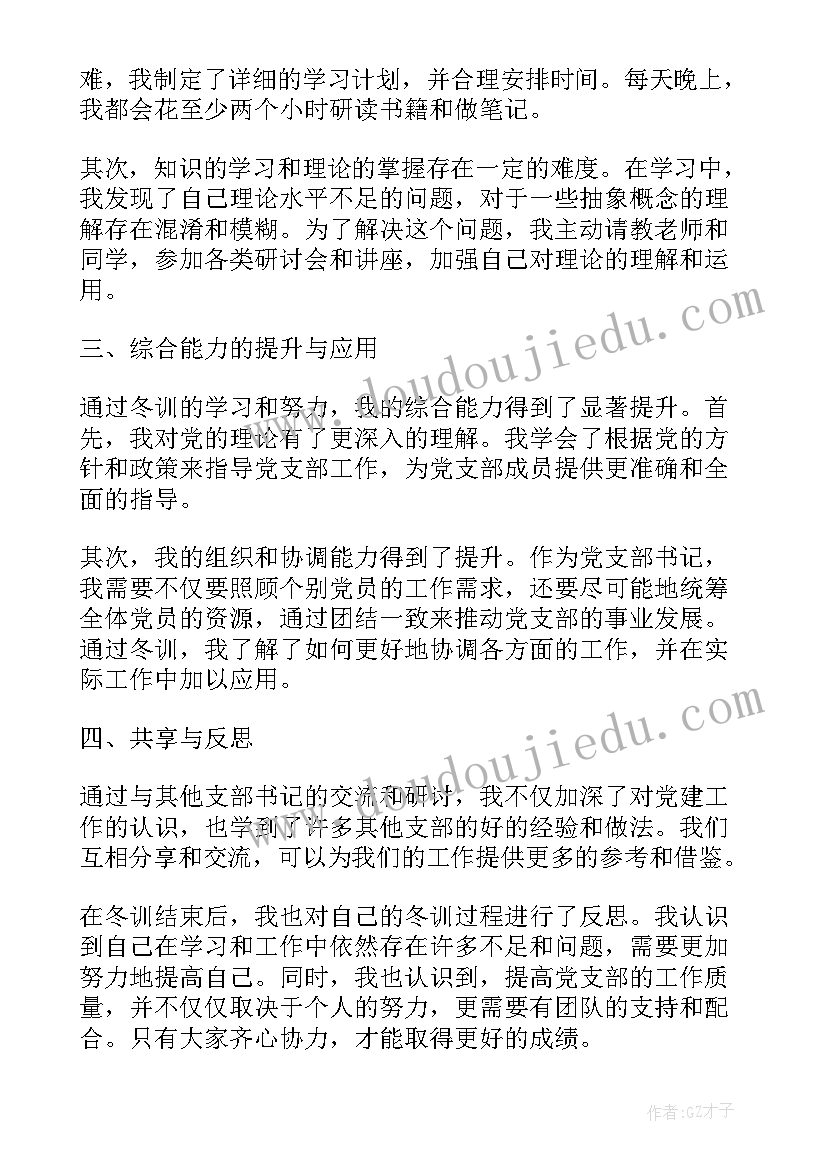 难，我制定了详细的学习计划，并合理安排时间。每天晚上，我都会花至少两个小时研读书籍和做笔记。

其次，知识的学习和理论的掌握存在一定的难度。在学习中，我发现了自己理论水平不足的问题，对于一些抽象概念的理解存在混淆和模糊。为了解决这个问题，我主动请教老师和同学，参加各类研讨会和讲座，加强自己对理论的理解和运用。

三、综合能力的提升与应用

通过冬训的学习和努力，我的综合能力得到了显著提升。首先，我对党的理论有了更深入的理解。我学会了根据党的方针和政策来指导党支部工作，为党支部成员提供更准确和全面的指导。

其次，我的组织和协调能力得到了提升。作为党支部书记，我需要不仅要照顾个别党员的工作需求，还要尽可能地统筹全体党员的资源，通过团结一致来推动党支部的事业发展。通过冬训，我了解了如何更好地协调各方面的工作，并在实际工作中加以应用。

四、共享与反思

通过与其他支部书记的交流和研讨，我不仅加深了对党建工作的认识，也学到了许多其他支部的好的经验和做法。我们互相分享和交流，可以为我们的工作提供更多的参考和借鉴。

在冬训结束后，我也对自己的冬训过程进行了反思。我认识到自己在学习和工作中依然存在许多不足和问题，需要更加努力地提高自己。同时，我也认识到，提高党支部的工作质量，并不仅仅取决于个人的努力，更需要有团队的支持和配合。只有大家齐心协力，才能取得更好的成绩。

www.doudoujiedu.com

www.doudoujiedu.com

作者:GZ才子